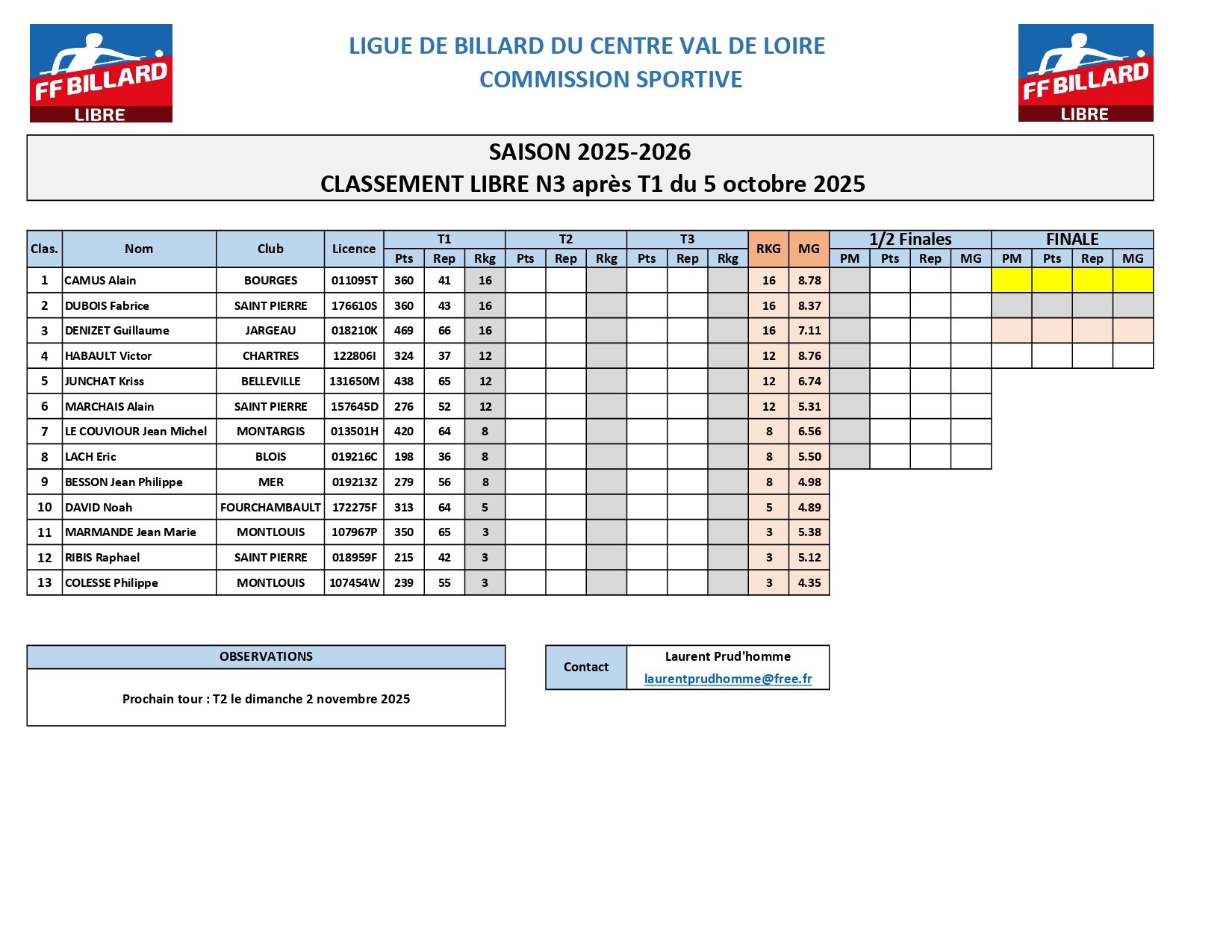 FF BILLARD LIBRE

LIGUE DE BILLARD DU CENTRE VAL DE LOIRE
COMMISSION SPORTIVE

FF BILLARD LIBRE

SAISON 2025-2026
CLASSEMENT LIBRE N3 après T1 du 5 octobre 2025

| Clas. | Nom | Club | Licence | T1 Pts | T1 Rep | T1 Rkg | T2 Pts | T2 Rep | T2 Rkg | T3 Pts | T3 Rep | T3 Rkg | RKG | MG | 1/2 Finales PM | 1/2 Finales Pts | 1/2 Finales Rep | 1/2 Finales MG | FINALE PM | FINALE Pts | FINALE Rep | FINALE MG |
|---|---|---|---|---|---|---|---|---|---|---|---|---|---|---|---|---|---|---|---|---|---|---|
| 1 | CAMUS Alain | BOURGES | 011095T | 360 | 41 | 16 | | | | | | | 16 | 8.78 | | | | | | | | |
| 2 | DUBOIS Fabrice | SAINT PIERRE | 176610S | 360 | 43 | 16 | | | | | | | 16 | 8.37 | | | | | | | | |
| 3 | DENIZET Guillaume | JARGEAU | 018210K | 469 | 66 | 16 | | | | | | | 16 | 7.11 | | | | | | | | |
| 4 | HABAULT Victor | CHARTRES | 122806I | 324 | 37 | 12 | | | | | | | 12 | 8.76 | | | | | | | | |
| 5 | JUNCHAT Kriss | BELLEVILLE | 131650M | 438 | 65 | 12 | | | | | | | 12 | 6.74 | | | | | | | | |
| 6 | MARCHAIS Alain | SAINT PIERRE | 157645D | 276 | 52 | 12 | | | | | | | 12 | 5.31 | | | | | | | | |
| 7 | LE COUVIOUR Jean Michel | MONTARGIS | 013501H | 420 | 64 | 8 | | | | | | | 8 | 6.56 | | | | | | | | |
| 8 | LACH Eric | BLOIS | 019216C | 198 | 36 | 8 | | | | | | | 8 | 5.50 | | | | | | | | |
| 9 | BESSON Jean Philippe | MER | 019213Z | 279 | 56 | 8 | | | | | | | 8 | 4.98 | | | | | | | | |
| 10 | DAVID Noah | FOURCHAMBAULT | 172275F | 313 | 64 | 5 | | | | | | | 5 | 4.89 | | | | | | | | |
| 11 | MARMANDE Jean Marie | MONTLOUIS | 107967P | 350 | 65 | 3 | | | | | | | 3 | 5.38 | | | | | | | | |
| 12 | RIBIS Raphael | SAINT PIERRE | 018959F | 215 | 42 | 3 | | | | | | | 3 | 5.12 | | | | | | | | |
| 13 | COLESSE Philippe | MONTLOUIS | 107454W | 239 | 55 | 3 | | | | | | | 3 | 4.35 | | | | | | | | |

OBSERVATIONS

Prochain tour : T2 le dimanche 2 novembre 2025

Contact
Laurent Prud'homme
laurentprudhomme@free.fr